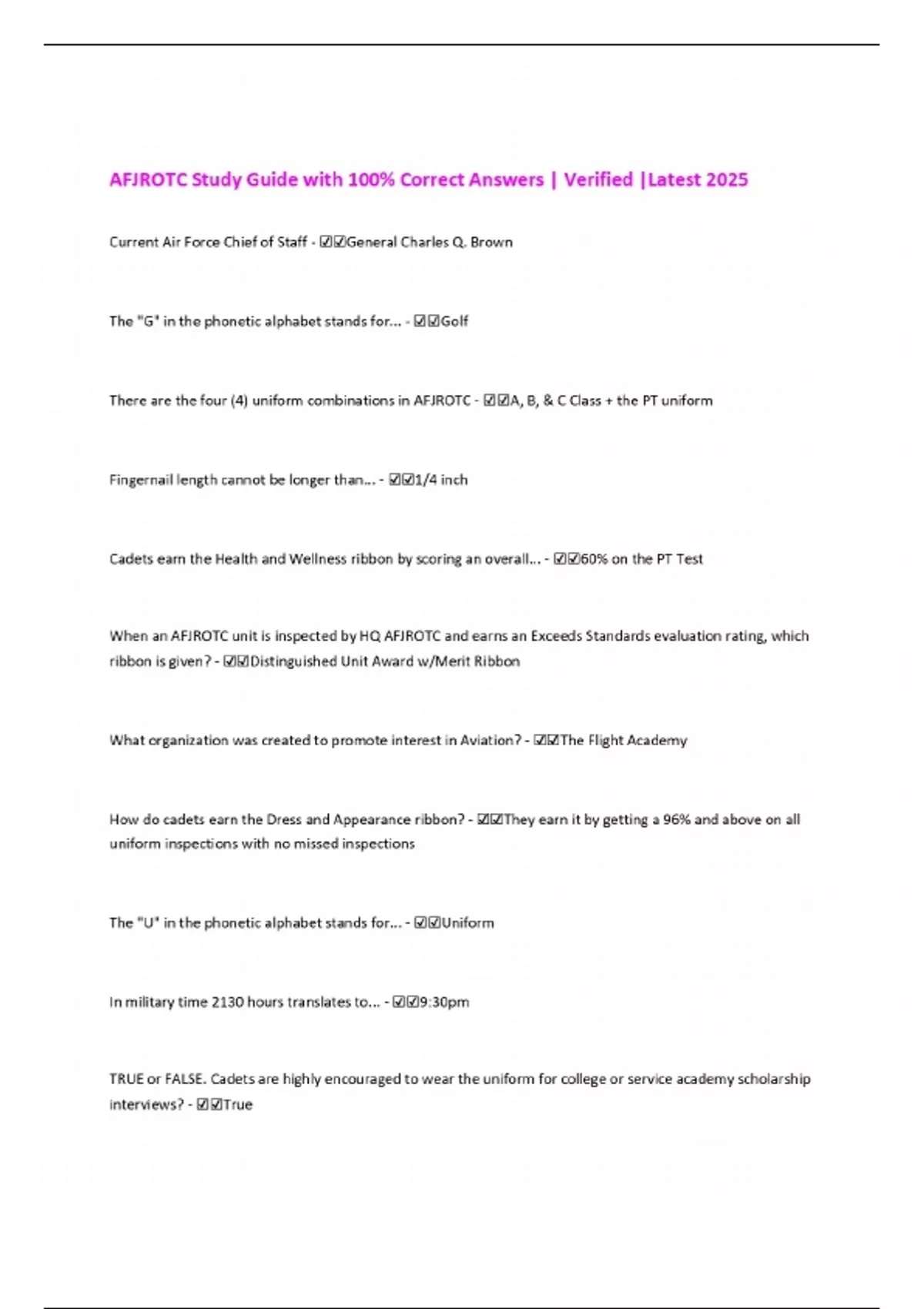 AFJROTC Study Guide with 100% Correct Answers | Verified |Latest 2025

Current Air Force Chief of Staff - ☑☑General Charles Q. Brown

The "G" in the phonetic alphabet stands for... - ☑☑Golf

There are the four (4) uniform combinations in AFJROTC - ☑☑A, B, & C Class + the PT uniform

Fingernail length cannot be longer than... - ☑☑1/4 inch

Cadets earn the Health and Wellness ribbon by scoring an overall... - ☑☑60% on the PT Test

When an AFJROTC unit is inspected by HQ AFJROTC and earns an Exceeds Standards evaluation rating, which ribbon is given? - ☑☑Distinguished Unit Award w/Merit Ribbon

What organization was created to promote interest in Aviation? - ☑☑The Flight Academy

How do cadets earn the Dress and Appearance ribbon? - ☑☑They earn it by getting a 96% and above on all uniform inspections with no missed inspections

The "U" in the phonetic alphabet stands for... - ☑☑Uniform

In military time 2130 hours translates to... - ☑☑9:30pm

TRUE or FALSE. Cadets are highly encouraged to wear the uniform for college or service academy scholarship interviews? - ☑☑True